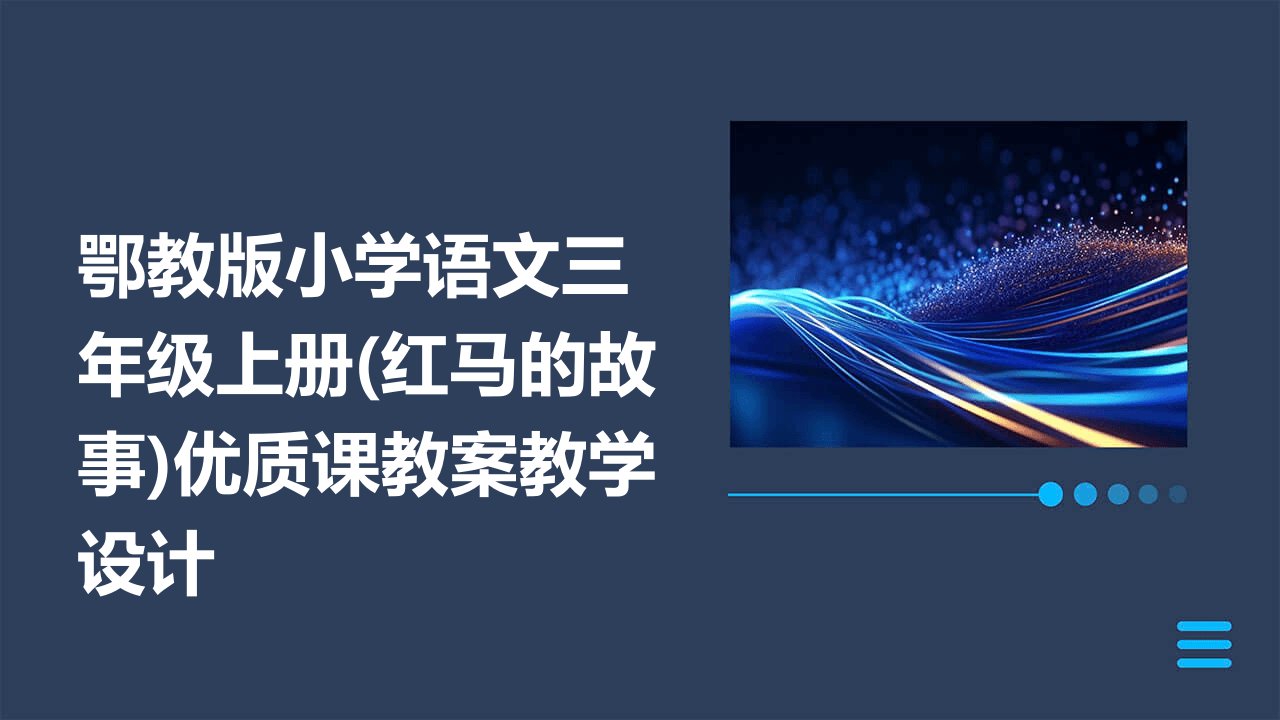 鄂教版小学语文三年级上册(红马的故事)优质课教案教学设计